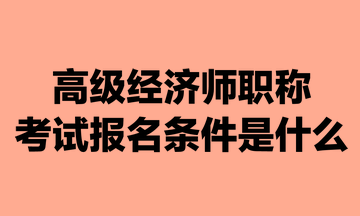 高级经济师职称
考试报名条件是什么